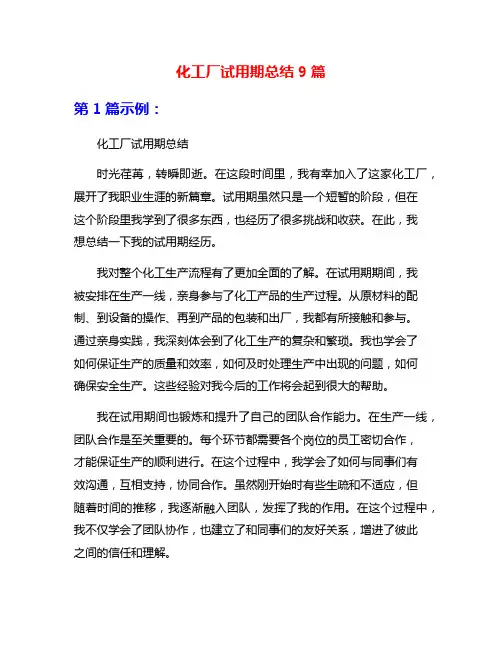 化工厂试用期总结 9 篇

第 1 篇示例：

化工厂试用期总结

时光荏苒，转瞬即逝。在这段时间里，我有幸加入了这家化工厂，展开了我职业生涯的新篇章。试用期虽然只是一个短暂的阶段，但在这个阶段里我学到了很多东西，也经历了很多挑战和收获。在此，我想总结一下我的试用期经历。

我对整个化工生产流程有了更加全面的了解。在试用期期间，我被安排在生产一线，亲身参与了化工产品的生产过程。从原材料的配制、到设备的操作、再到产品的包装和出厂，我都有所接触和参与。通过亲身实践，我深刻体会到了化工生产的复杂和繁琐。我也学会了如何保证生产的质量和效率，如何及时处理生产中出现的问题，如何确保安全生产。这些经验对我今后的工作将会起到很大的帮助。

我在试用期间也锻炼和提升了自己的团队合作能力。在生产一线，团队合作是至关重要的。每个环节都需要各个岗位的员工密切合作，才能保证生产的顺利进行。在这个过程中，我学会了如何与同事们有效沟通，互相支持，协同合作。虽然刚开始时有些生疏和不适应，但随着时间的推移，我逐渐融入团队，发挥了我的作用。在这个过程中，我不仅学会了团队协作，也建立了和同事们的友好关系，增进了彼此之间的信任和理解。